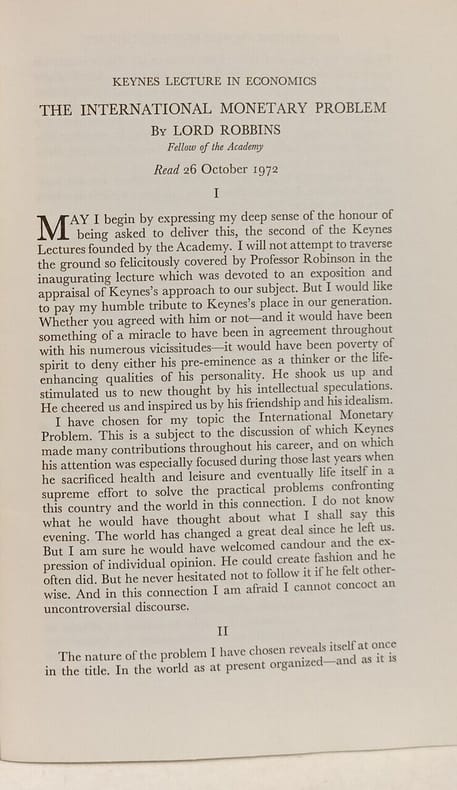 KEYNES LECTURE IN ECONOMICS

THE INTERNATIONAL MONETARY PROBLEM

By LORD ROBBINS

Fellow of the Academy

Read 26 October 1972

I

MAY I begin by expressing my deep sense of the honour of being asked to deliver this, the second of the Keynes Lectures founded by the Academy. I will not attempt to traverse the ground so felicitously covered by Professor Robinson in the inaugurating lecture which was devoted to an exposition and appraisal of Keynes's approach to our subject. But I would like to pay my humble tribute to Keynes's place in our generation. Whether you agreed with him or not—and it would have been something of a miracle to have been in agreement throughout with his numerous vicissitudes—it would have been poverty of spirit to deny either his pre-eminence as a thinker or the life-enhancing qualities of his personality. He shook us up and stimulated us to new thought by his intellectual speculations. He cheered us and inspired us by his friendship and his idealism.

I have chosen for my topic the International Monetary Problem. This is a subject to the discussion of which Keynes made many contributions throughout his career, and on which his attention was especially focused during those last years when he sacrificed health and leisure and eventually life itself in a supreme effort to solve the practical problems confronting this country and the world in this connection. I do not know what he would have thought about what I shall say this evening. The world has changed a great deal since he left us. But I am sure he would have welcomed candour and the expression of individual opinion. He could create fashion and he often did. But he never hesitated not to follow it if he felt otherwise. And in this connection I am afraid I cannot concoct an uncontroversial discourse.

II

The nature of the problem I have chosen reveals itself at once in the title. In the world as at present organized—and as it is